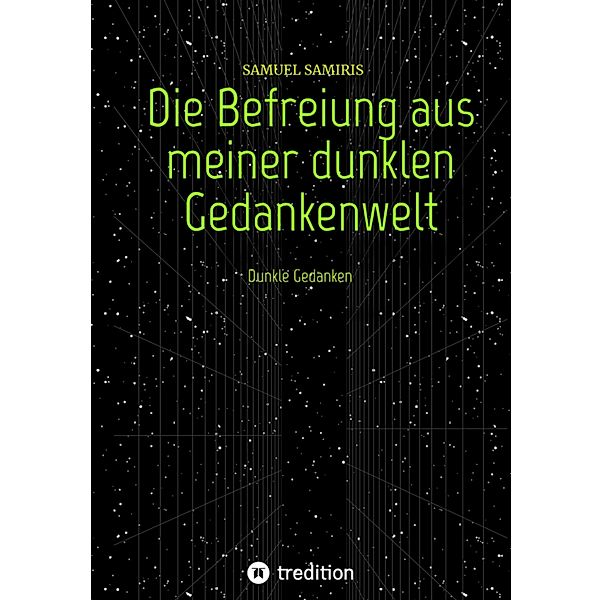 SAMUEL SAMIRIS

Die Befreiung aus meiner dunklen Gedankenwelt

Dunkle Gedanken

tredition